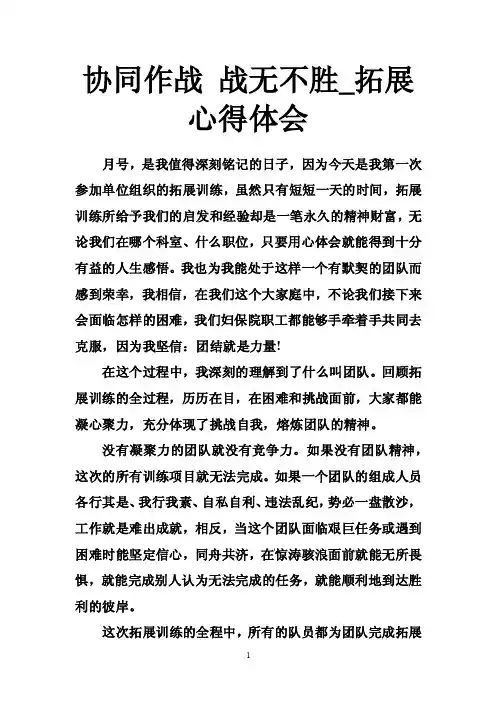 协同作战 战无不胜_拓展心得体会

月号，是我值得深刻铭记的日子，因为今天是我第一次参加单位组织的拓展训练，虽然只有短短一天的时间，拓展训练所给予我们的启发和经验却是一笔永久的精神财富，无论我们在哪个科室、什么职位，只要用心体会就能得到十分有益的人生感悟。我也为我能处于这样一个有默契的团队而感到荣幸，我相信，在我们这个大家庭中，不论我们接下来会面临怎样的困难，我们妇保院职工都能够手牵着手共同去克服，因为我坚信：团结就是力量!

在这个过程中，我深刻的理解到了什么叫团队。回顾拓展训练的全过程，历历在目，在困难和挑战面前，大家都能凝心聚力，充分体现了挑战自我，熔炼团队的精神。

没有凝聚力的团队就没有竞争力。如果没有团队精神，这次的所有训练项目就无法完成。如果一个团队的组成人员各行其是、我行我素、自私自利、违法乱纪，势必一盘散沙，工作就是难出成就，相反，当这个团队面临艰巨任务或遇到困难时能坚定信心，同舟共济，在惊涛骇浪面前就能无所畏惧，就能完成别人认为无法完成的任务，就能顺利地到达胜利的彼岸。

这次拓展训练的全程中，所有的队员都为团队完成拓展

1